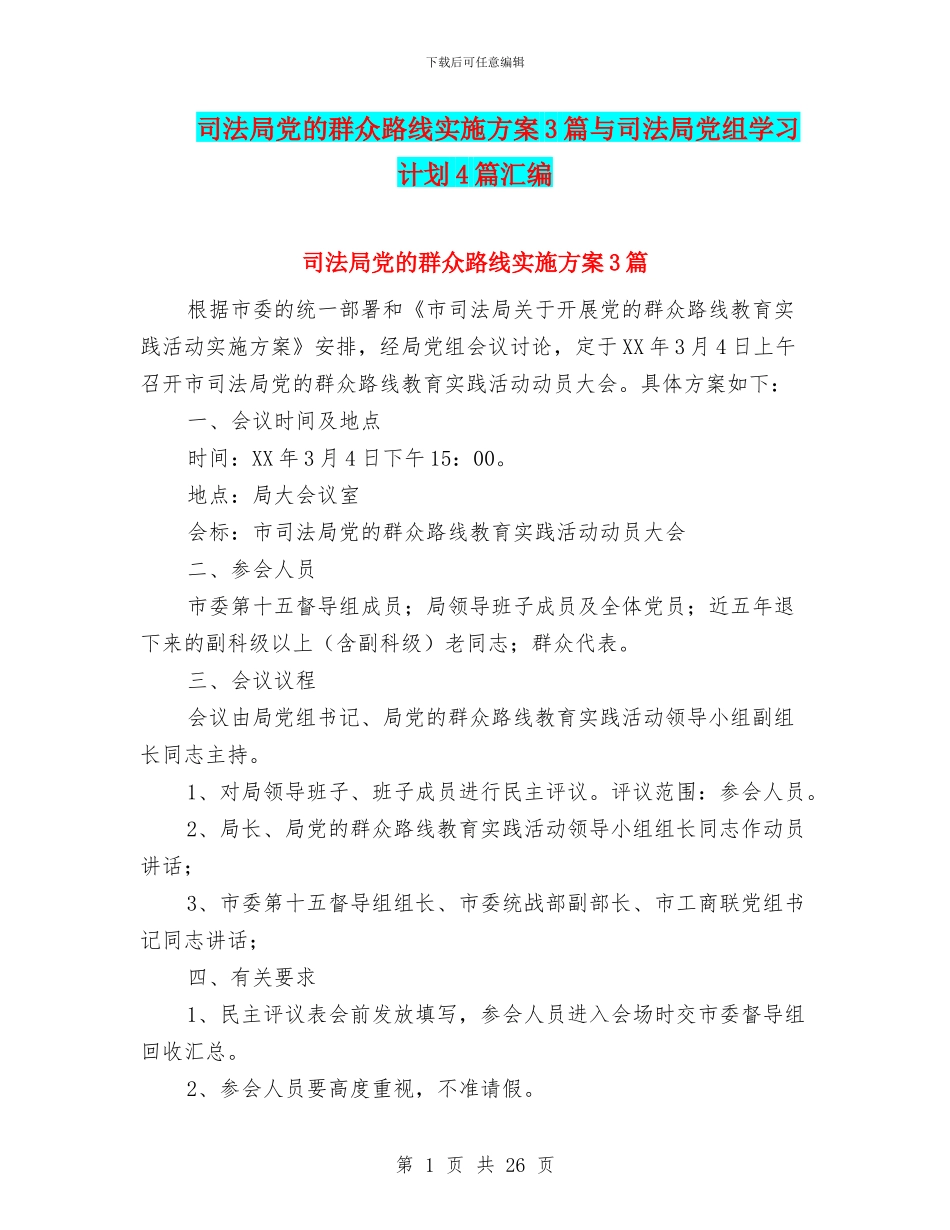 下载后可任意编辑

司法局党的群众路线实施方案3篇与司法局党组学习计划4篇汇编

司法局党的群众路线实施方案3篇

根据市委的统一部署和《市司法局关于开展党的群众路线教育实践活动实施方案》安排，经局党组会议讨论，定于XX年3月4日上午召开市司法局党的群众路线教育实践活动动员大会。具体方案如下：

一、会议时间及地点

时间：XX年3月4日下午15：00。

地点：局大会议室

会标：市司法局党的群众路线教育实践活动动员大会

二、参会人员

市委第十五督导组成员；局领导班子成员及全体党员；近五年退下来的副科级以上（含副科级）老同志；群众代表。

三、会议议程

会议由局党组书记、局党的群众路线教育实践活动领导小组副组长同志主持。

1、对局领导班子、班子成员进行民主评议。评议范围：参会人员。

2、局长、局党的群众路线教育实践活动领导小组组长同志作动员讲话；

3、市委第十五督导组组长、市委统战部副部长、市工商联党组书记同志讲话；

四、有关要求

1、民主评议表会前发放填写，参会人员进入会场时交市委督导组回收汇总。

2、参会人员要高度重视，不准请假。

第 1 页 共 26 页